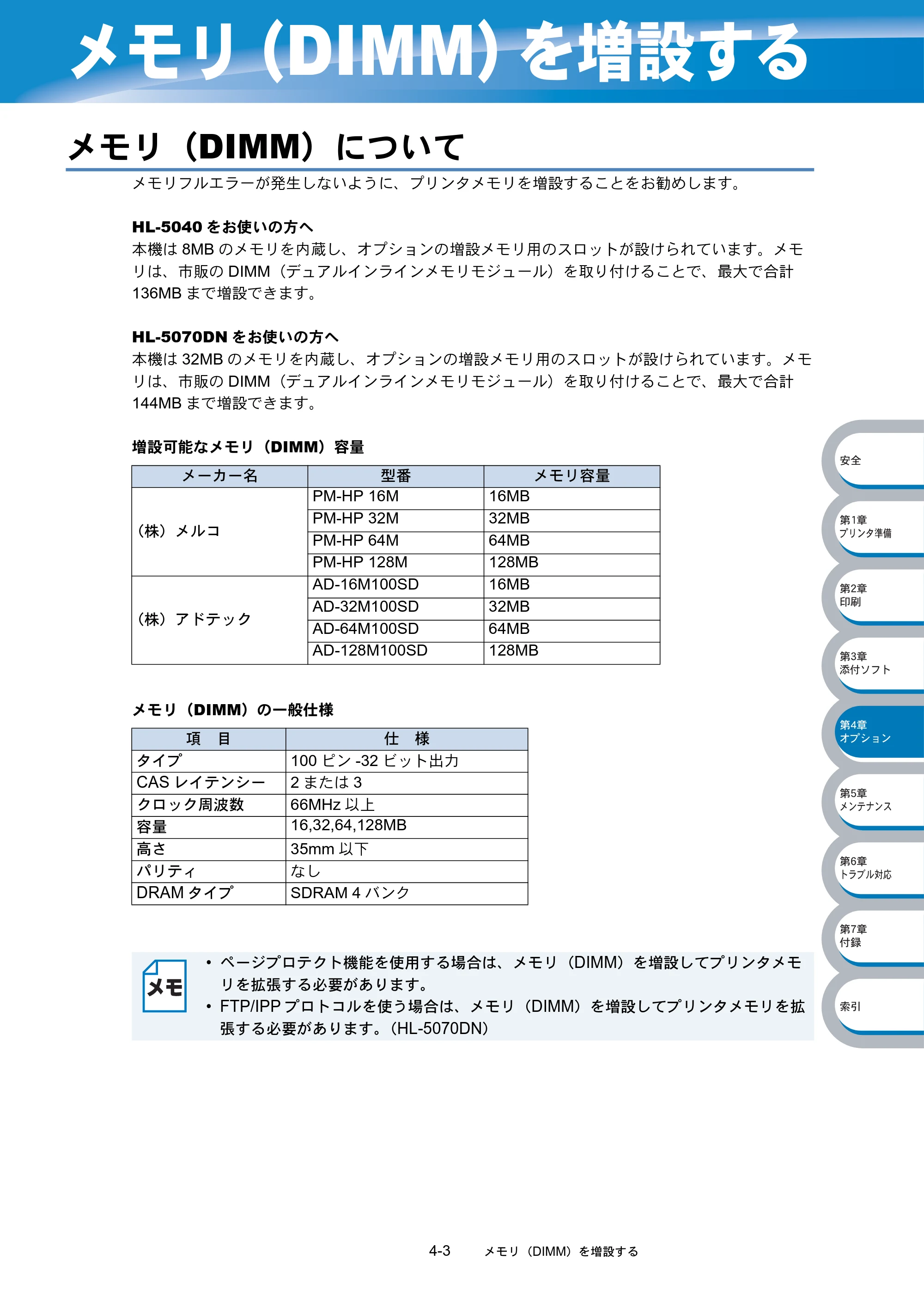 メモリ(DIMM)を増設する

メモリ(DIMM)について

メモリフルエラーが発生しないように、プリンタメモリを増設することをお勧めします。

HL-5040をお使いの方へ

本機は8MBのメモリを内蔵し、オプションの増設メモリ用のスロットが設けられています。メモリは、市販のDIMM(デュアルインラインメモリモジュール)を取り付けることで、最大で合計136MBまで増設できます。

HL-5070DNをお使いの方へ

本機は32MBのメモリを内蔵し、オプションの増設メモリ用のスロットが設けられています。メモリは、市販のDIMM(デュアルインラインメモリモジュール)を取り付けることで、最大で合計144MBまで増設できます。

増設可能なメモリ(DIMM)容量

| メーカー名 | 型番 | メモリ容量 |
|---|---|---|
| (株)メルコ | PM-HP 16M | 16MB |
|  | PM-HP 32M | 32MB |
|  | PM-HP 64M | 64MB |
|  | PM-HP 128M | 128MB |
| (株)アドテック | AD-16M100SD | 16MB |
|  | AD-32M100SD | 32MB |
|  | AD-64M100SD | 64MB |
|  | AD-128M100SD | 128MB |

メモリ(DIMM)の一般仕様

| 項 目 | 仕 様 |
|---|---|
| タイプ | 100ピン-32ビット出力 |
| CASレイテンシー | 2または3 |
| クロック周波数 | 66MHz以上 |
| 容量 | 16,32,64,128MB |
| 高さ | 35mm以下 |
| パリティ | なし |
| DRAMタイプ | SDRAM 4バンク |

メモ

• ページプロテクト機能を使用する場合は、メモリ(DIMM)を増設してプリンタメモリを拡張する必要があります。
• FTP/IPPプロトコルを使う場合は、メモリ(DIMM)を増設してプリンタメモリを拡張する必要があります。(HL-5070DN)

安全

第1章
プリンタ準備

第2章
印刷

第3章
添付ソフト

第4章
オプション

第5章
メンテナンス

第6章
トラブル対応

第7章
付録

索引

4-3 メモリ(DIMM)を増設する